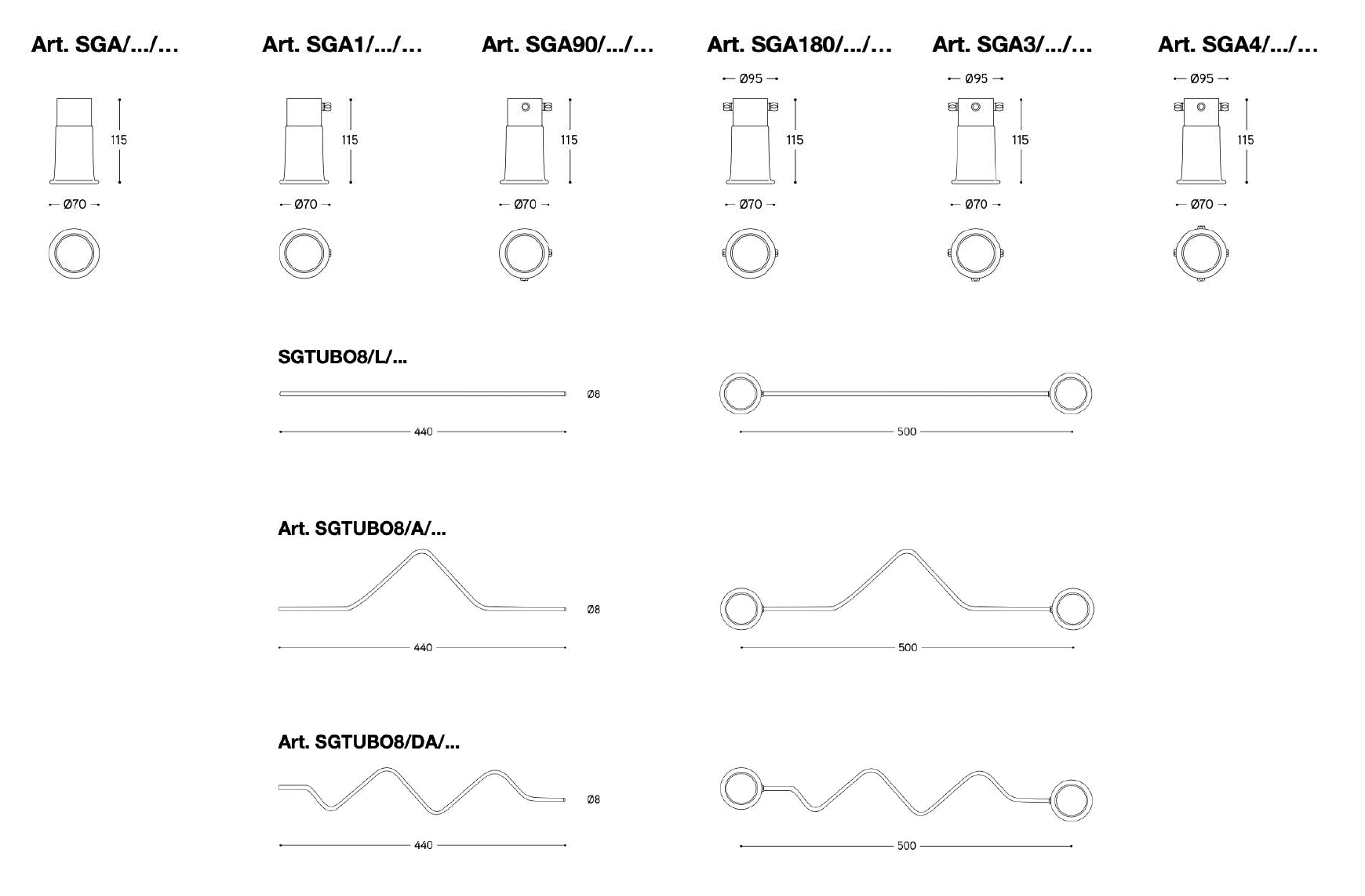 Art. SGA/.../...

115

Ø70

Art. SGA1/.../...

115

Ø70

Art. SGA90/.../...

115

Ø70

Art. SGA180/.../...

Ø95

115

Ø70

Art. SGA3/.../...

Ø95

115

Ø70

Art. SGA4/.../...

Ø95

115

Ø70

SGTUBO8/L/...

Ø8

440

500

Art. SGTUBO8/A/...

Ø8

440

500

Art. SGTUBO8/DA/...

Ø8

440

500